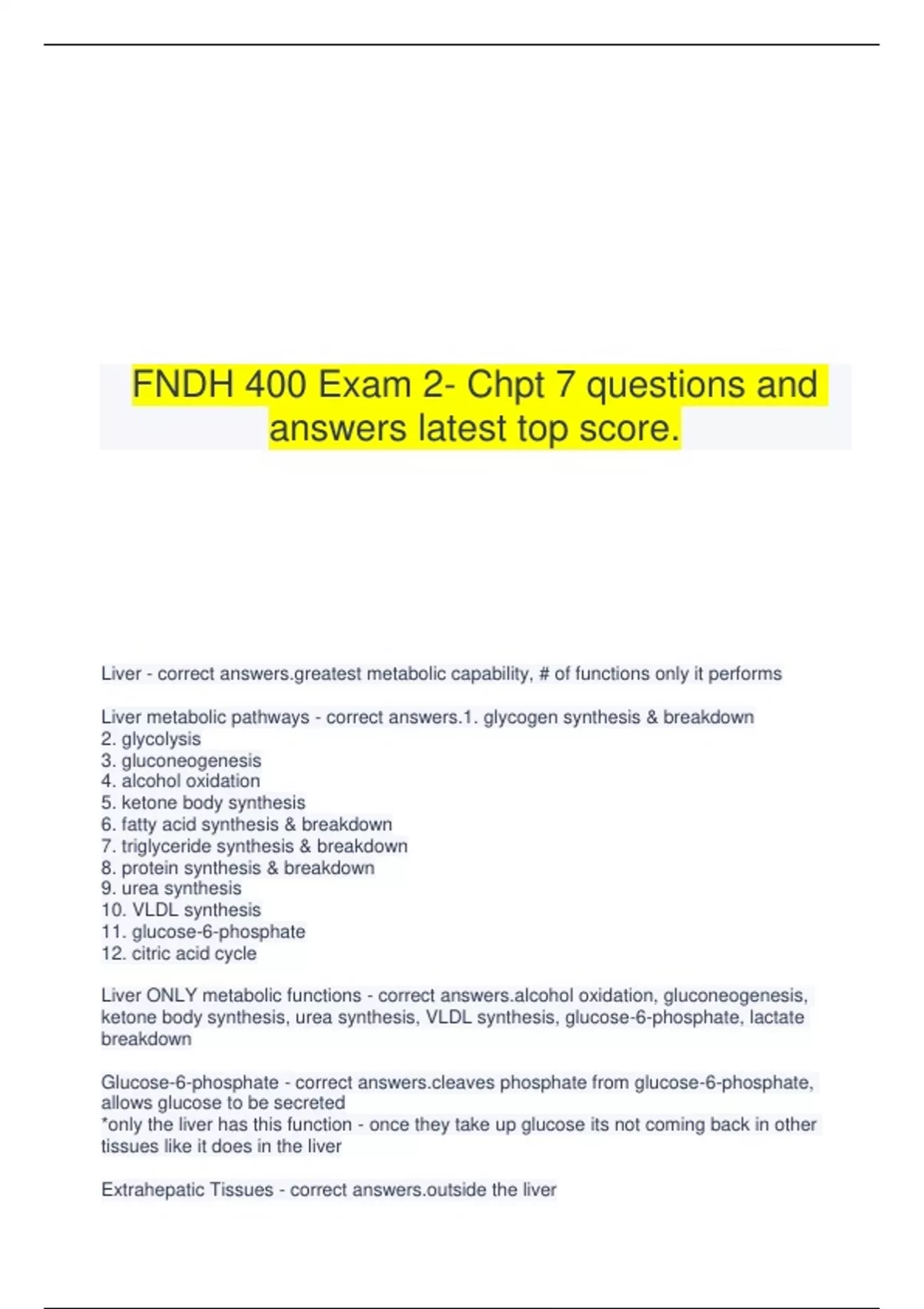 FNDH 400 Exam 2- Chpt 7 questions and answers latest top score.

Liver - correct answers.greatest metabolic capability, # of functions only it performs

Liver metabolic pathways - correct answers.1. glycogen synthesis & breakdown
2. glycolysis
3. gluconeogenesis
4. alcohol oxidation
5. ketone body synthesis
6. fatty acid synthesis & breakdown
7. triglyceride synthesis & breakdown
8. protein synthesis & breakdown
9. urea synthesis
10. VLDL synthesis
11. glucose-6-phosphate
12. citric acid cycle

Liver ONLY metabolic functions - correct answers.alcohol oxidation, gluconeogenesis, ketone body synthesis, urea synthesis, VLDL synthesis, glucose-6-phosphate, lactate breakdown

Glucose-6-phosphate - correct answers.cleaves phosphate from glucose-6-phosphate, allows glucose to be secreted
*only the liver has this function - once they take up glucose its not coming back in other tissues like it does in the liver

Extrahepatic Tissues - correct answers.outside the liver